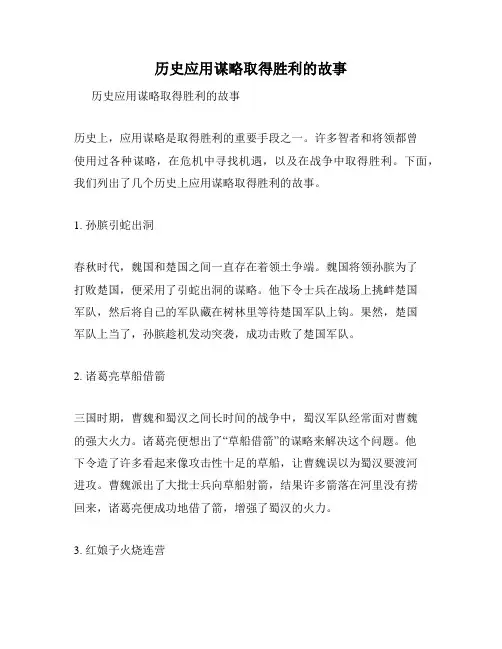 历史应用谋略取得胜利的故事

历史应用谋略取得胜利的故事

历史上，应用谋略是取得胜利的重要手段之一。许多智者和将领都曾使用过各种谋略，在危机中寻找机遇，以及在战争中取得胜利。下面，我们列出了几个历史上应用谋略取得胜利的故事。

1. 孙膑引蛇出洞

春秋时代，魏国和楚国之间一直存在着领土争端。魏国将领孙膑为了打败楚国，便采用了引蛇出洞的谋略。他下令士兵在战场上挑衅楚国军队，然后将自己的军队藏在树林里等待楚国军队上钩。果然，楚国军队上当了，孙膑趁机发动突袭，成功击败了楚国军队。

2. 诸葛亮草船借箭

三国时期，曹魏和蜀汉之间长时间的战争中，蜀汉军队经常面对曹魏的强大火力。诸葛亮便想出了“草船借箭”的谋略来解决这个问题。他下令造了许多看起来像攻击性十足的草船，让曹魏误以为蜀汉要渡河进攻。曹魏派出了大批士兵向草船射箭，结果许多箭落在河里没有捞回来，诸葛亮便成功地借了箭，增强了蜀汉的火力。

3. 红娘子火烧连营